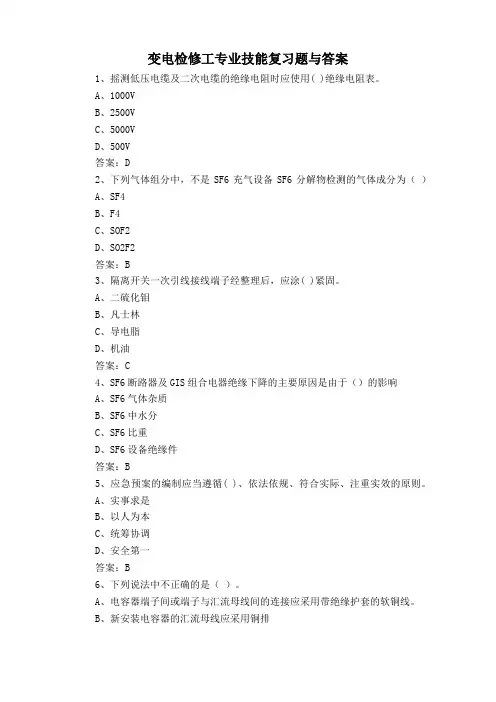 变电检修工专业技能复习题与答案

1、摇测低压电缆及二次电缆的绝缘电阻时应使用( )绝缘电阻表。
A、1000V
B、2500V
C、5000V
D、500V
答案：D

2、下列气体组分中，不是 SF6 充气设备 SF6 分解物检测的气体成分为（ ）
A、SF4
B、F4
C、SOF2
D、SO2F2
答案：B

3、隔离开关一次引线接线端子经整理后，应涂( )紧固。
A、二硫化钼
B、凡士林
C、导电脂
D、机油
答案：C

4、SF6 断路器及 GIS 组合电器绝缘下降的主要原因是由于（）的影响
A、SF6 气体杂质
B、SF6 中水分
C、SF6 比重
D、SF6 设备绝缘件
答案：B

5、应急预案的编制应当遵循( )、依法依规、符合实际、注重实效的原则。
A、实事求是
B、以人为本
C、统筹协调
D、安全第一
答案：B

6、下列说法中不正确的是（ ）。
A、电容器端子间或端子与汇流母线间的连接应采用带绝缘护套的软铜线。
B、新安装电容器的汇流母线应采用铜排